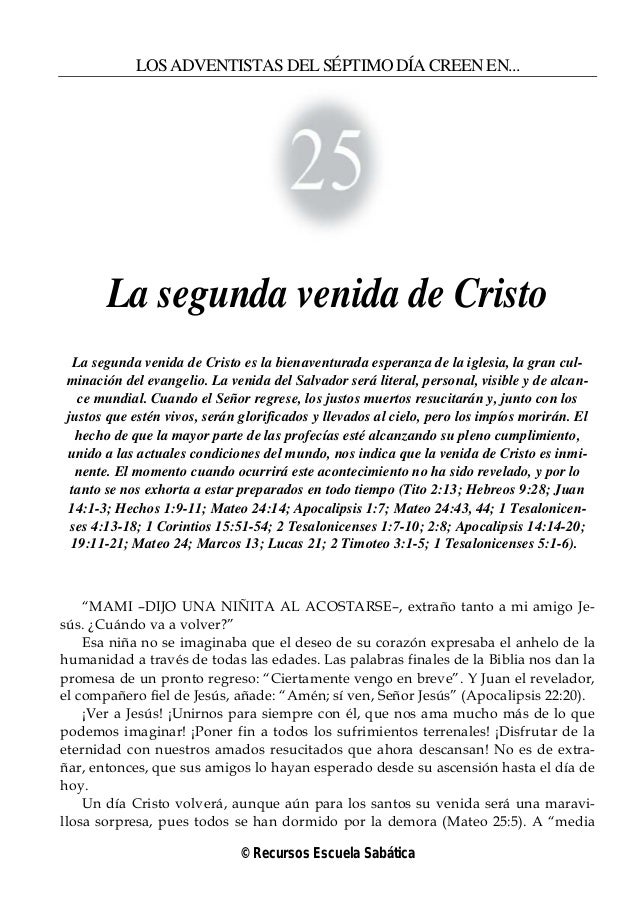 LOS ADVENTISTAS DEL SÉPTIMO DÍA CREEN EN...

25

La segunda venida de Cristo

La segunda venida de Cristo es la bienaventurada esperanza de la iglesia, la gran culminación del evangelio. La venida del Salvador será literal, personal, visible y de alcance mundial. Cuando el Señor regrese, los justos muertos resucitarán y, junto con los justos que estén vivos, serán glorificados y llevados al cielo, pero los impíos morirán. El hecho de que la mayor parte de las profecías esté alcanzando su pleno cumplimiento, unido a las actuales condiciones del mundo, nos indica que la venida de Cristo es inminente. El momento cuando ocurrirá este acontecimiento no ha sido revelado, y por lo tanto se nos exhorta a estar preparados en todo tiempo (Tito 2:13; Hebreos 9:28; Juan 14:1-3; Hechos 1:9-11; Mateo 24:14; Apocalipsis 1:7; Mateo 24:43, 44; 1 Tesalonicenses 4:13-18; 1 Corintios 15:51-54; 2 Tesalonicenses 1:7-10; 2:8; Apocalipsis 14:14-20; 19:11-21; Mateo 24; Marcos 13; Lucas 21; 2 Timoteo 3:1-5; 1 Tesalonicenses 5:1-6).

“MAMI –DIJO UNA NIÑITA AL ACOSTARSE–, extraño tanto a mi amigo Jesús. ¿Cuándo va a volver?”

Esa niña no se imaginaba que el deseo de su corazón expresaba el anhelo de la humanidad a través de todas las edades. Las palabras finales de la Biblia nos dan la promesa de un pronto regreso: “Ciertamente vengo en breve”. Y Juan el revelador, el compañero fiel de Jesús, añade: “Amén; sí ven, Señor Jesús” (Apocalipsis 22:20).

¡Ver a Jesús! ¡Unirnos para siempre con él, que nos ama mucho más de lo que podemos imaginar! ¡Poner fin a todos los sufrimientos terrenales! ¡Disfrutar de la eternidad con nuestros amados resucitados que ahora descansan! No es de extrañar, entonces, que sus amigos lo hayan esperado desde su ascensión hasta el día de hoy.

Un día Cristo volverá, aunque aún para los santos su venida será una maravillosa sorpresa, pues todos se han dormido por la demora (Mateo 25:5). A “media

© Recursos Escuela Sabática